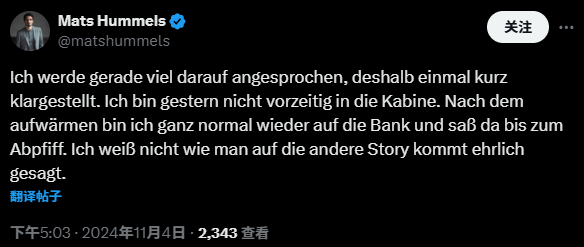 Mats Hummels
@matshummels

关注

Ich werde gerade viel darauf angesprochen, deshalb einmal kurz klargestellt. Ich bin gestern nicht vorzeitig in die Kabine. Nach dem aufwärmen bin ich ganz normal wieder auf die Bank und saß da bis zum Abpfiff. Ich weiß nicht wie man auf die andere Story kommt ehrlich gesagt.

翻译帖子

下午5:03 · 2024年11月4日 · 2,343 查看